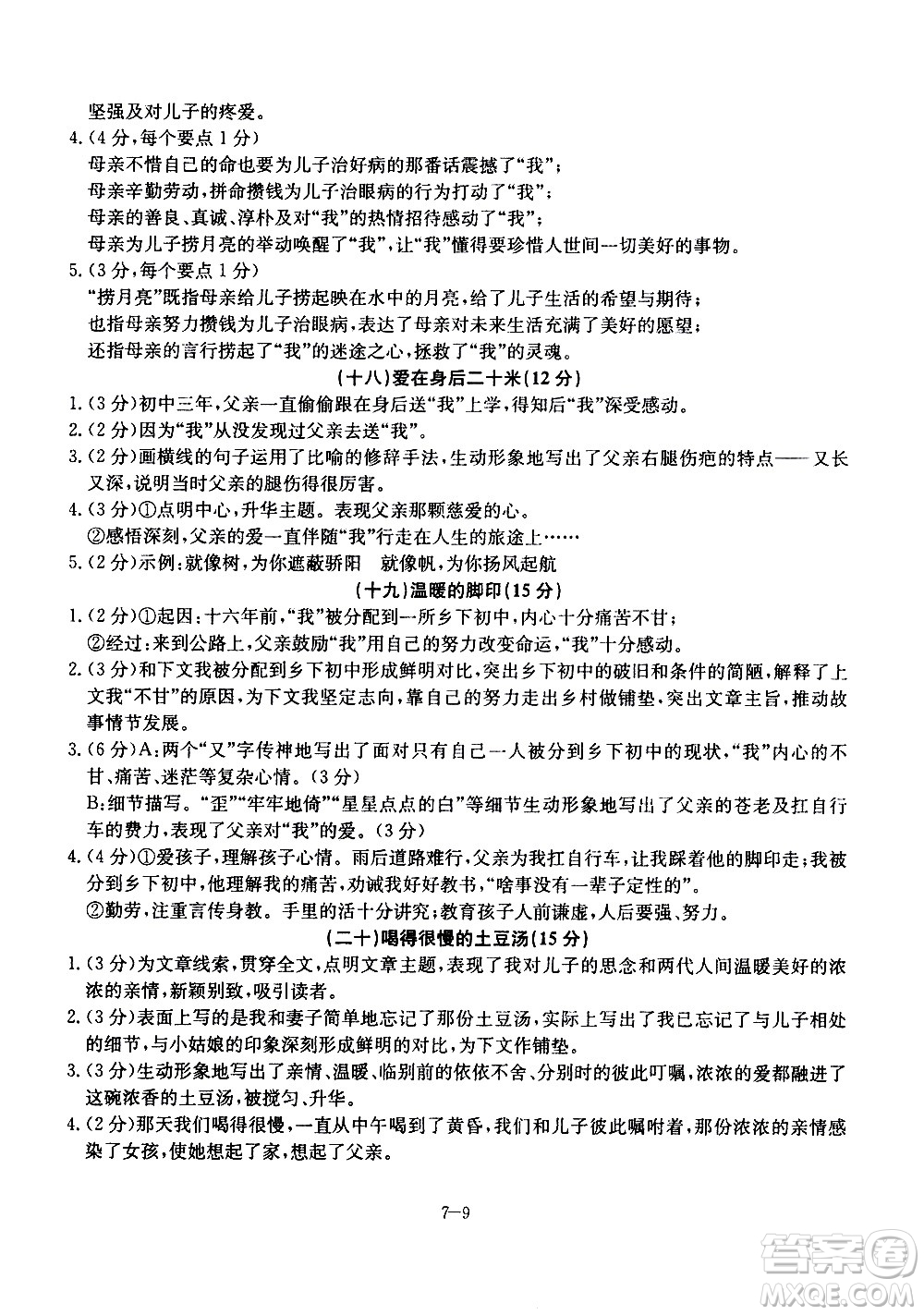 坚强及对儿子的疼爱。

4.（4分，每个要点1分）
母亲不惜自己的命也要为儿子治好病的那番话震撼了“我”；
母亲辛勤劳动，拼命攒钱为儿子治眼病的行为打动了“我”；
母亲的善良、真诚、淳朴及对“我”的热情招待感动了“我”；
母亲为儿子捞月亮的举动唤醒了“我”，让“我”懂得要珍惜人世间一切美好的事物。

5.（3分，每个要点1分）
“捞月亮”既指母亲给儿子捞起映在水中的月亮，给了儿子生活的希望与期待；
也指母亲努力攒钱为儿子治眼病，表达了母亲对未来生活充满了美好的愿望；
还指母亲的言行捞起了“我”的迷途之心，拯救了“我”的灵魂。

（十八）爱在身后二十米（12分）

1.（3分）初中三年，父亲一直偷偷跟在身后送“我”上学，得知后“我”深受感动。
2.（2分）因为“我”从没发现过父亲去送“我”。
3.（2分）画横线的句子运用了比喻的修辞手法，生动形象地写出了父亲右腿伤疤的特点——又长又深，说明当时父亲的腿伤得很厉害。
4.（3分）①点明中心，升华主题。表现父亲那颗慈爱的心。
②感悟深刻，父亲的爱一直伴随“我”行走在人生的旅途上……
5.（2分）示例：就像树，为你遮蔽骄阳　就像帆，为你扬风起航

（十九）温暖的脚印（15分）

1.（2分）①起因：十六年前，“我”被分配到一所乡下初中，内心十分痛苦不甘；
②经过：来到公路上，父亲鼓励“我”用自己的努力改变命运，“我”十分感动。
2.（3分）和下文我被分配到乡下初中形成鲜明对比，突出乡下初中的破旧和条件的简陋，解释了上文我“不甘”的原因，为下文我坚定志向，靠自己的努力走出乡村做铺垫，突出文章主旨，推动故事情节发展。
3.（6分）A：两个“又”字传神地写出了面对只有自己一人被分到乡下初中的现状，“我”内心的不甘、痛苦、迷茫等复杂心情。（3分）
B：细节描写。“歪”“牢牢地倚”“星星点点的白”等细节生动形象地写出了父亲的苍老及扛自行车的费力，表现了父亲对“我”的爱。（3分）
4.（4分）①爱孩子，理解孩子心情。雨后道路难行，父亲为我扛自行车，让我踩着他的脚印走；我被分到乡下初中，他理解我的痛苦，劝诫我好好教书，“啥事没有一辈子定性的”。
②勤劳，注重言传身教。手里的活十分讲究；教育孩子人前谦虚，人后要强、努力。

（二十）喝得很慢的土豆汤（15分）

1.（3分）为文章线索，贯穿全文，点明文章主题，表现了我对儿子的思念和两代人间温暖美好的浓浓的亲情，新颖别致，吸引读者。
2.（3分）表面上写的是我和妻子简单地忘记了那份土豆汤，实际上写出了我已忘记了与儿子相处的细节，与小姑娘的印象深刻形成鲜明的对比，为下文作铺垫。
3.（3分）生动形象地写出了亲情、温暖、临别前的依依不舍、分别时的彼此叮嘱，浓浓的爱都融进了这碗浓香的土豆汤，被搅匀、升华。
4.（2分）那天我们喝得很慢，一直从中午喝到了黄昏，我们和儿子彼此嘱咐着，那份浓浓的亲情感染了女孩，使她想起了家，想起了父亲。

7—9

答案圈
MXQE.COM